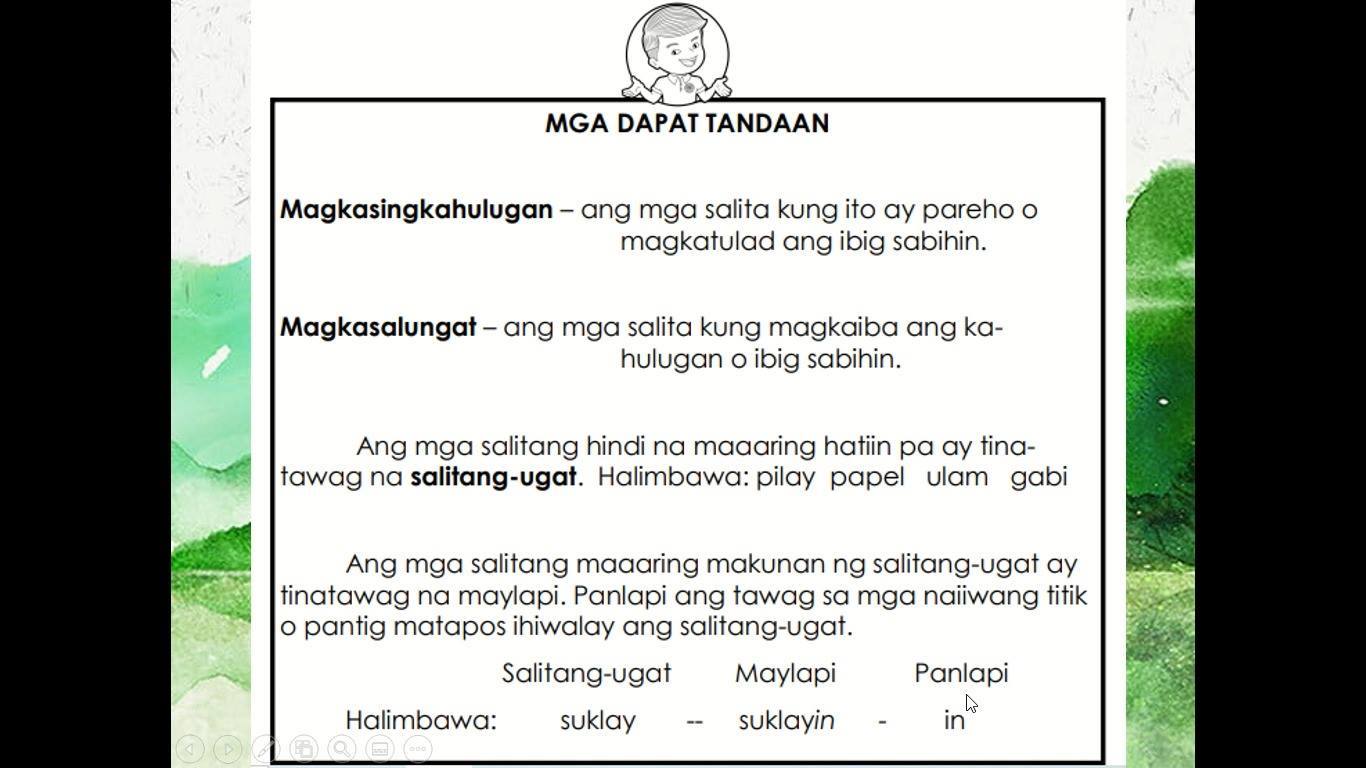 MGA DAPAT TANDAAN

Magkasingkahulugan – ang mga salita kung ito ay pareho o magkatulad ang ibig sabihin.

Magkasalungat – ang mga salita kung magkaiba ang kahulugan o ibig sabihin.

Ang mga salitang hindi na maaaring hatiin pa ay tinatawag na salitang-ugat. Halimbawa: pilay papel ulam gabi

Ang mga salitang maaaring makunan ng salitang-ugat ay tinatawag na maylapi. Panlapi ang tawag sa mga naiiwang titik o pantig matapos ihiwalay ang salitang-ugat.

Salitang-ugat Maylapi Panlapi

Halimbawa: suklay -- suklayin - in